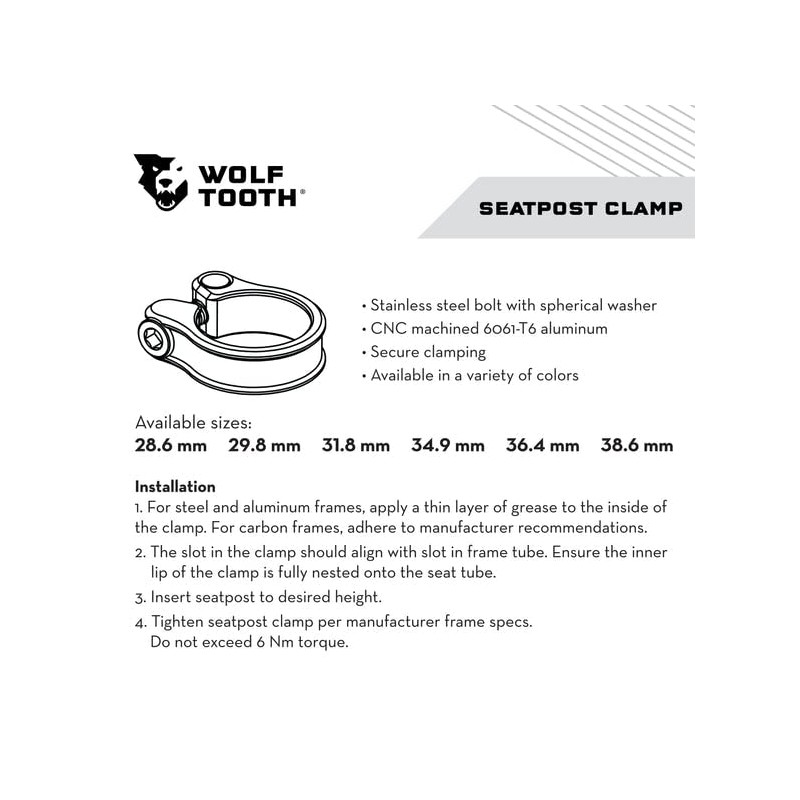 WOLF TOOTH®

SEATPOST CLAMP

• Stainless steel bolt with spherical washer
• CNC machined 6061-T6 aluminum
• Secure clamping
• Available in a variety of colors

Available sizes:
28.6 mm 29.8 mm 31.8 mm 34.9 mm 36.4 mm 38.6 mm

Installation
1. For steel and aluminum frames, apply a thin layer of grease to the inside of the clamp. For carbon frames, adhere to manufacturer recommendations.
2. The slot in the clamp should align with slot in frame tube. Ensure the inner lip of the clamp is fully nested onto the seat tube.
3. Insert seatpost to desired height.
4. Tighten seatpost clamp per manufacturer frame specs. Do not exceed 6 Nm torque.